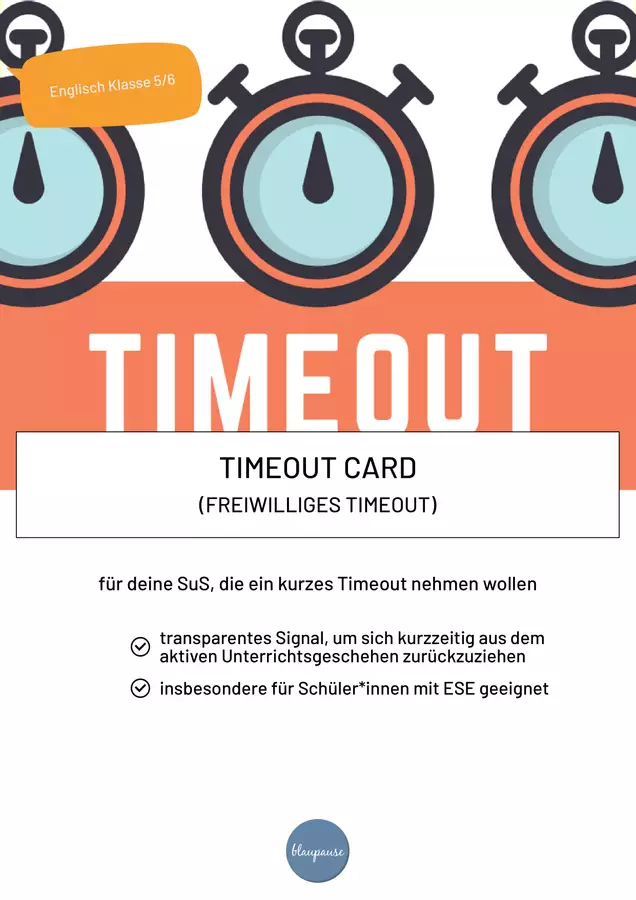 Englisch Klasse 5/6

TIMEOUT

TIMEOUT CARD
(FREIWILLIGES TIMEOUT)

für deine SuS, die ein kurzes Timeout nehmen wollen

✓ transparentes Signal, um sich kurzzeitig aus dem aktiven Unterrichtsgeschehen zurückzuziehen

✓ insbesondere für Schüler*innen mit ESE geeignet

blaupause